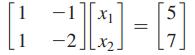 $\begin{bmatrix} 1 & -1 \\ 1 & -2 \end{bmatrix} \begin{bmatrix} x_1 \\ x_2 \end{bmatrix} = \begin{bmatrix} 5 \\ 7 \end{bmatrix}$